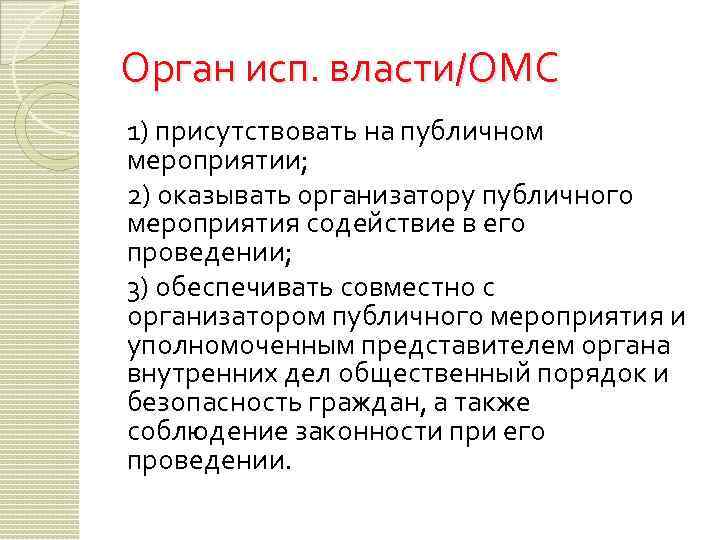 Орган исп. власти/ОМС

1) присутствовать на публичном мероприятии;

2) оказывать организатору публичного мероприятия содействие в его проведении;

3) обеспечивать совместно с организатором публичного мероприятия и уполномоченным представителем органа внутренних дел общественный порядок и безопасность граждан, а также соблюдение законности при его проведении.